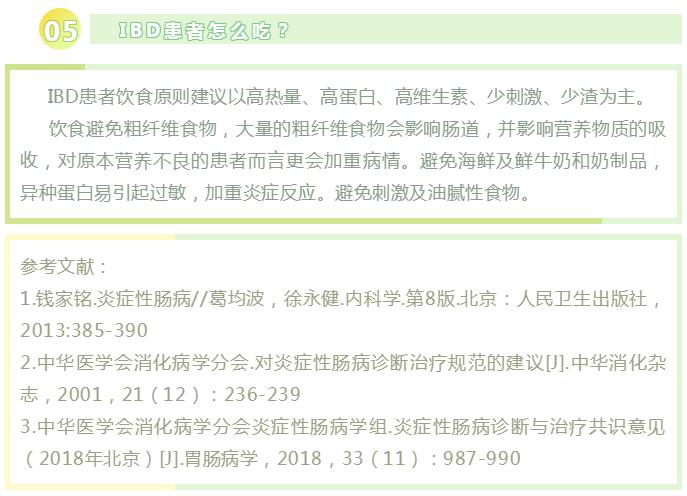 05

IBD患者怎么吃？

IBD患者饮食原则建议以高热量、高蛋白、高维生素、少刺激、少渣为主。

饮食避免粗纤维食物，大量的粗纤维食物会影响肠道，并影响营养物质的吸收，对原本营养不良的患者而言更会加重病情。避免海鲜及鲜牛奶和奶制品，异种蛋白易引起过敏，加重炎症反应。避免刺激及油腻性食物。

参考文献：
1.钱家铭.炎症性肠病//葛均波，徐永健.内科学.第8版.北京：人民卫生出版社，2013:385-390
2.中华医学会消化病学分会.对炎症性肠病诊断治疗规范的建议[J].中华消化杂志，2001，21（12）：236-239
3.中华医学会消化病学分会炎症性肠病学组.炎症性肠病诊断与治疗共识意见（2018年北京）[J].胃肠病学，2018，33（11）：987-990